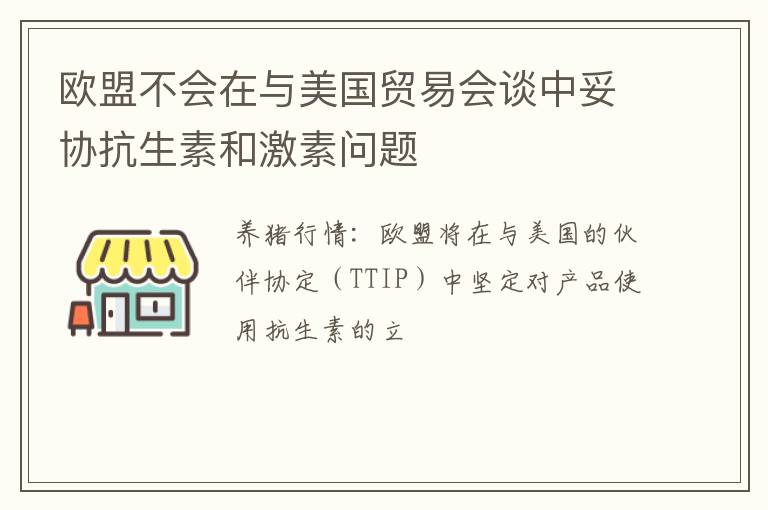 欧盟不会在与美国贸易会谈中妥协抗生素和激素问题

养猪行情：欧盟将在与美国的伙伴协定（TTIP）中坚定对产品使用抗生素的立